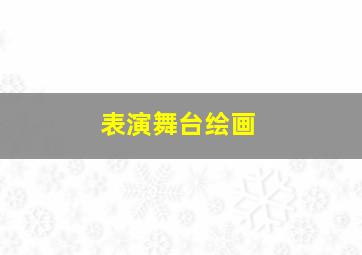 表演舞台绘画